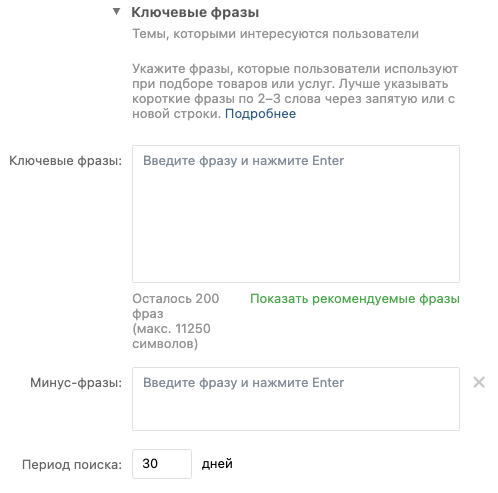 Ключевые фразы
Темы, которыми интересуются пользователи

Укажите фразы, которые пользователи используют при подборе товаров или услуг. Лучше указывать короткие фразы по 2–3 слова через запятую или с новой строки. Подробнее

Ключевые фразы:
Введите фразу и нажмите Enter

Осталось 200 фраз (макс. 11250 символов)
Показать рекомендуемые фразы

Минус-фразы:
Введите фразу и нажмите Enter

Период поиска: 30 дней